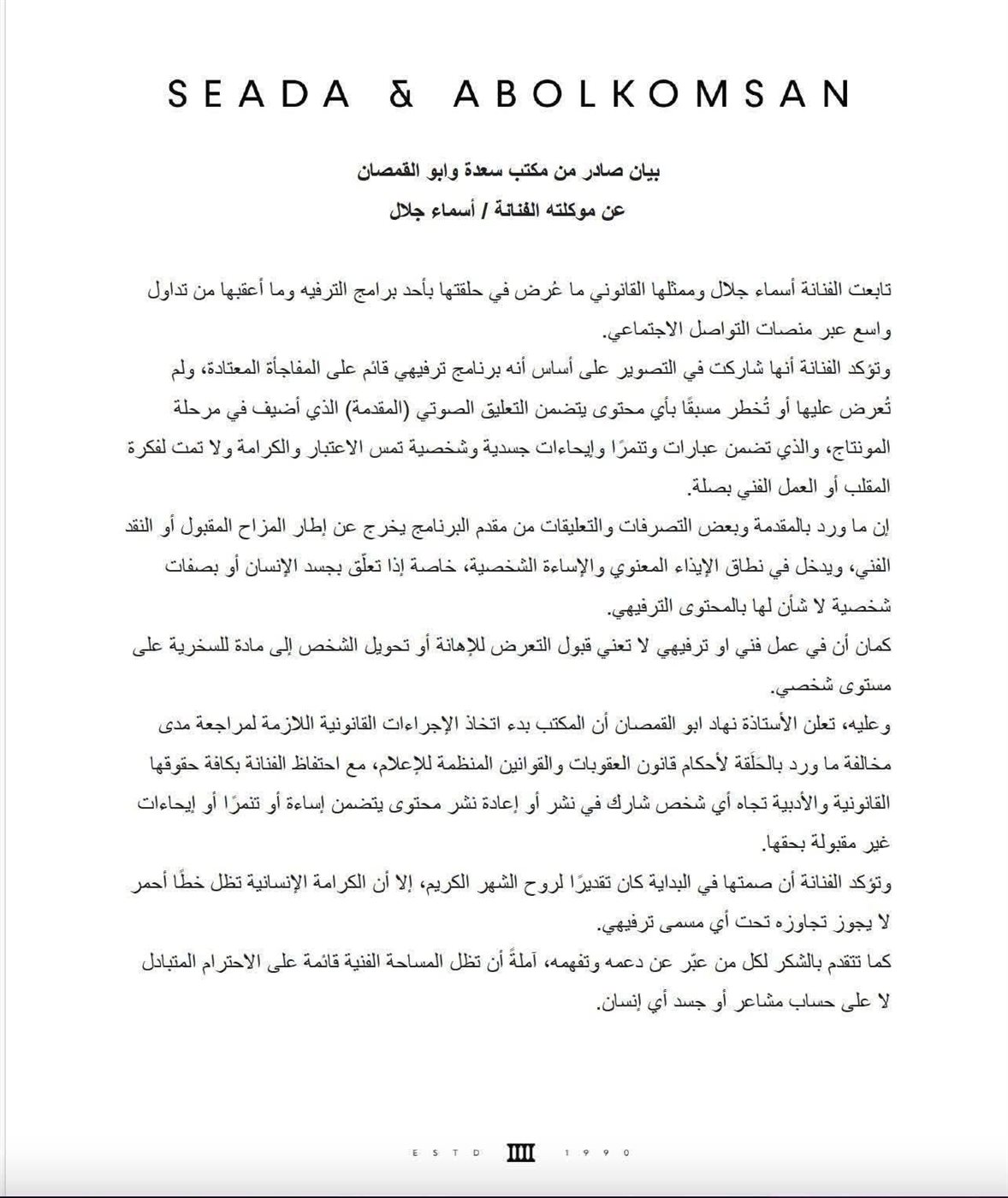 SEADA & ABOLKOMSAN

بيان صادر من مكتب سعدة وابو القمصان

عن موكلته الفنانة / أسماء جلال

تابعت الفنانة أسماء جلال وممثلها القانوني ما عُرض في حلقتها بأحد برامج الترفيه وما أعقبها من تداول واسع عبر منصات التواصل الاجتماعي.

وتؤكد الفنانة أنها شاركت في التصوير على أساس أنه برنامج ترفيهي قائم على المفاجأة المعتادة، ولم تُعرض عليها أو تُخطر مسبقًا بأي محتوى يتضمن التعليق الصوتي (المقدمة) الذي أضيف في مرحلة المونتاج، والذي تضمن عبارات وتنمرًا وإيحاءات جسدية وشخصية تمس الاعتبار والكرامة ولا تمت لفكرة المقلب أو العمل الفني بصلة.

إن ما ورد بالمقدمة وبعض التصرفات والتعليقات من مقدم البرنامج يخرج عن إطار المزاح المقبول أو النقد الفني، ويدخل في نطاق الإيذاء المعنوي والإساءة الشخصية، خاصة إذا تعلّق بجسد الإنسان أو بصفات شخصية لا شأن لها بالمحتوى الترفيهي.

كمان أن في عمل فني او ترفيهي لا تعني قبول التعرض للإهانة أو تحويل الشخص إلى مادة للسخرية على مستوى شخصي.

وعليه، تعلن الأستاذة نهاد ابو القمصان أن المكتب بدء اتخاذ الإجراءات القانونية اللازمة لمراجعة مدى مخالفة ما ورد بالحَلَقة لأحكام قانون العقوبات والقوانين المنظمة للإعلام، مع احتفاظ الفنانة بكافة حقوقها القانونية والأدبية تجاه أي شخص شارك في نشر أو إعادة نشر محتوى يتضمن إساءة أو تنمرًا أو إيحاءات غير مقبولة بحقها.

وتؤكد الفنانة أن صمتها في البداية كان تقديرًا لروح الشهر الكريم، إلا أن الكرامة الإنسانية تظل خطًا أحمر لا يجوز تجاوزه تحت أي مسمى ترفيهي.

كما تتقدم بالشكر لكل من عبّر عن دعمه وتفهمه، آملةً أن تظل المساحة الفنية قائمة على الاحترام المتبادل لا على حساب مشاعر أو جسد أي إنسان.

ESTD IIII 1990